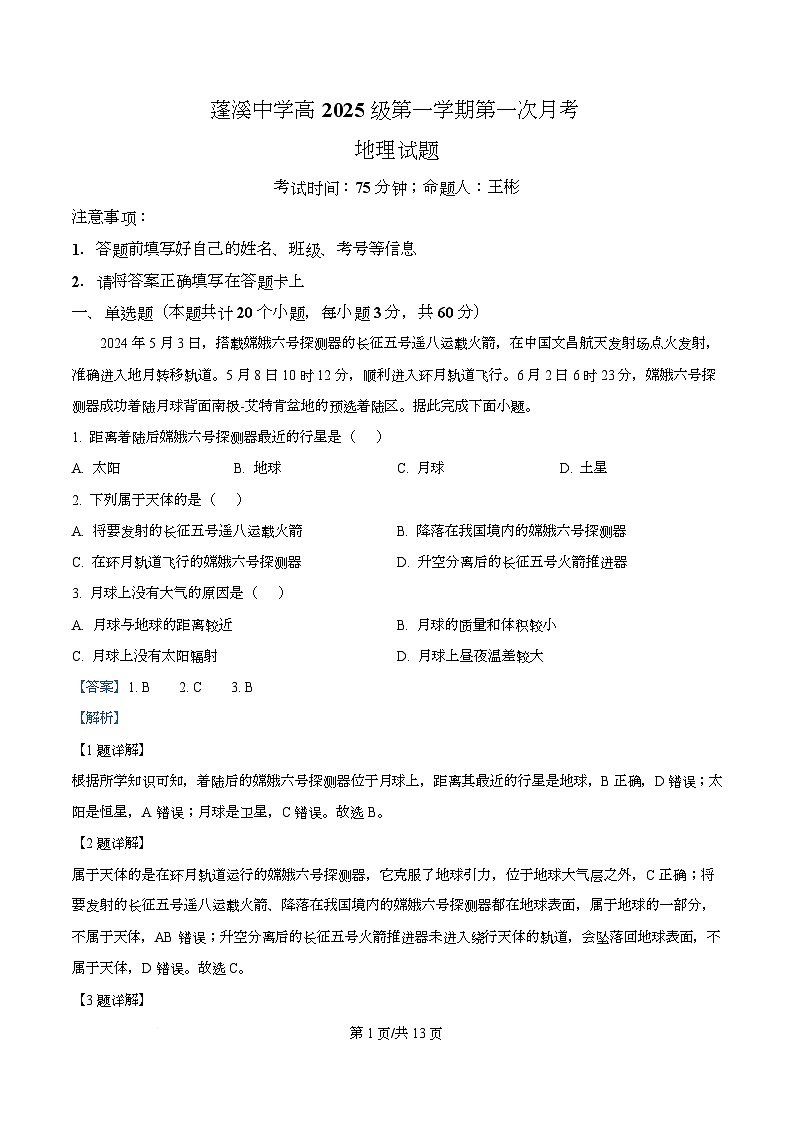 蓬溪中学高 2025 级第一学期第一次月考

地理试题

考试时间：75 分钟；命题人：王彬

注意事项：

1. 答题前填写好自己的姓名、班级、考号等信息

2. 请将答案正确填写在答题卡上

一、单选题（本题共计 20 个小题，每小题 3 分，共 60 分）

2024 年 5 月 3 日，搭载嫦娥六号探测器的长征五号遥八运载火箭，在中国文昌航天发射场点火发射，准确进入地月转移轨道。5 月 8 日 10 时 12 分，顺利进入环月轨道飞行。6 月 2 日 6 时 23 分，嫦娥六号探测器成功着陆月球背面南极-艾特肯盆地的预选着陆区。据此完成下面小题。

1. 距离着陆后嫦娥六号探测器最近的行星是（　）

A. 太阳　　B. 地球　　C. 月球　　D. 土星

2. 下列属于天体的是（　）

A. 将要发射的长征五号遥八运载火箭　　B. 降落在我国境内的嫦娥六号探测器

C. 在环月轨道飞行的嫦娥六号探测器　　D. 升空分离后的长征五号火箭推进器

3. 月球上没有大气的原因是（　）

A. 月球与地球的距离较近　　B. 月球的质量和体积较小

C. 月球上没有太阳辐射　　D. 月球上昼夜温差较大

【答案】1. B　2. C　3. B

【解析】

【1 题详解】

根据所学知识可知，着陆后的嫦娥六号探测器位于月球上，距离其最近的行星是地球，B 正确，D 错误；太阳是恒星，A 错误；月球是卫星，C 错误。故选 B。

【2 题详解】

属于天体的是在环月轨道运行的嫦娥六号探测器，它克服了地球引力，位于地球大气层之外，C 正确；将要发射的长征五号遥八运载火箭、降落在我国境内的嫦娥六号探测器都在地球表面，属于地球的一部分，不属于天体，AB 错误；升空分离后的长征五号火箭推进器未进入绕行天体的轨道，会坠落回地球表面，不属于天体，D 错误。故选 C。

【3 题详解】

第 1 页/共 13 页